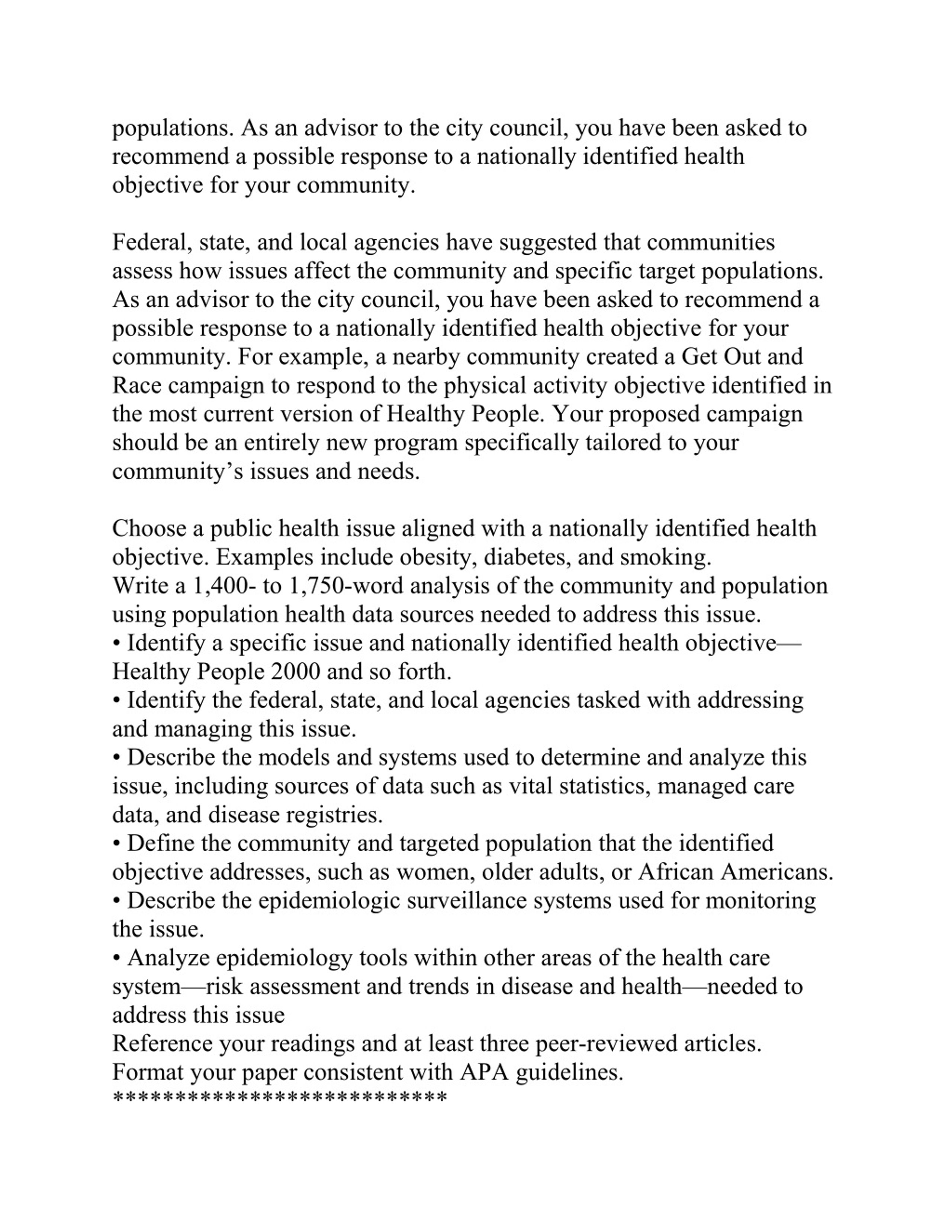 populations. As an advisor to the city council, you have been asked to recommend a possible response to a nationally identified health objective for your community.

Federal, state, and local agencies have suggested that communities assess how issues affect the community and specific target populations. As an advisor to the city council, you have been asked to recommend a possible response to a nationally identified health objective for your community. For example, a nearby community created a Get Out and Race campaign to respond to the physical activity objective identified in the most current version of Healthy People. Your proposed campaign should be an entirely new program specifically tailored to your community’s issues and needs.

Choose a public health issue aligned with a nationally identified health objective. Examples include obesity, diabetes, and smoking.
Write a 1,400- to 1,750-word analysis of the community and population using population health data sources needed to address this issue.
• Identify a specific issue and nationally identified health objective—Healthy People 2000 and so forth.
• Identify the federal, state, and local agencies tasked with addressing and managing this issue.
• Describe the models and systems used to determine and analyze this issue, including sources of data such as vital statistics, managed care data, and disease registries.
• Define the community and targeted population that the identified objective addresses, such as women, older adults, or African Americans.
• Describe the epidemiologic surveillance systems used for monitoring the issue.
• Analyze epidemiology tools within other areas of the health care system—risk assessment and trends in disease and health—needed to address this issue
Reference your readings and at least three peer-reviewed articles.
Format your paper consistent with APA guidelines.
***************************